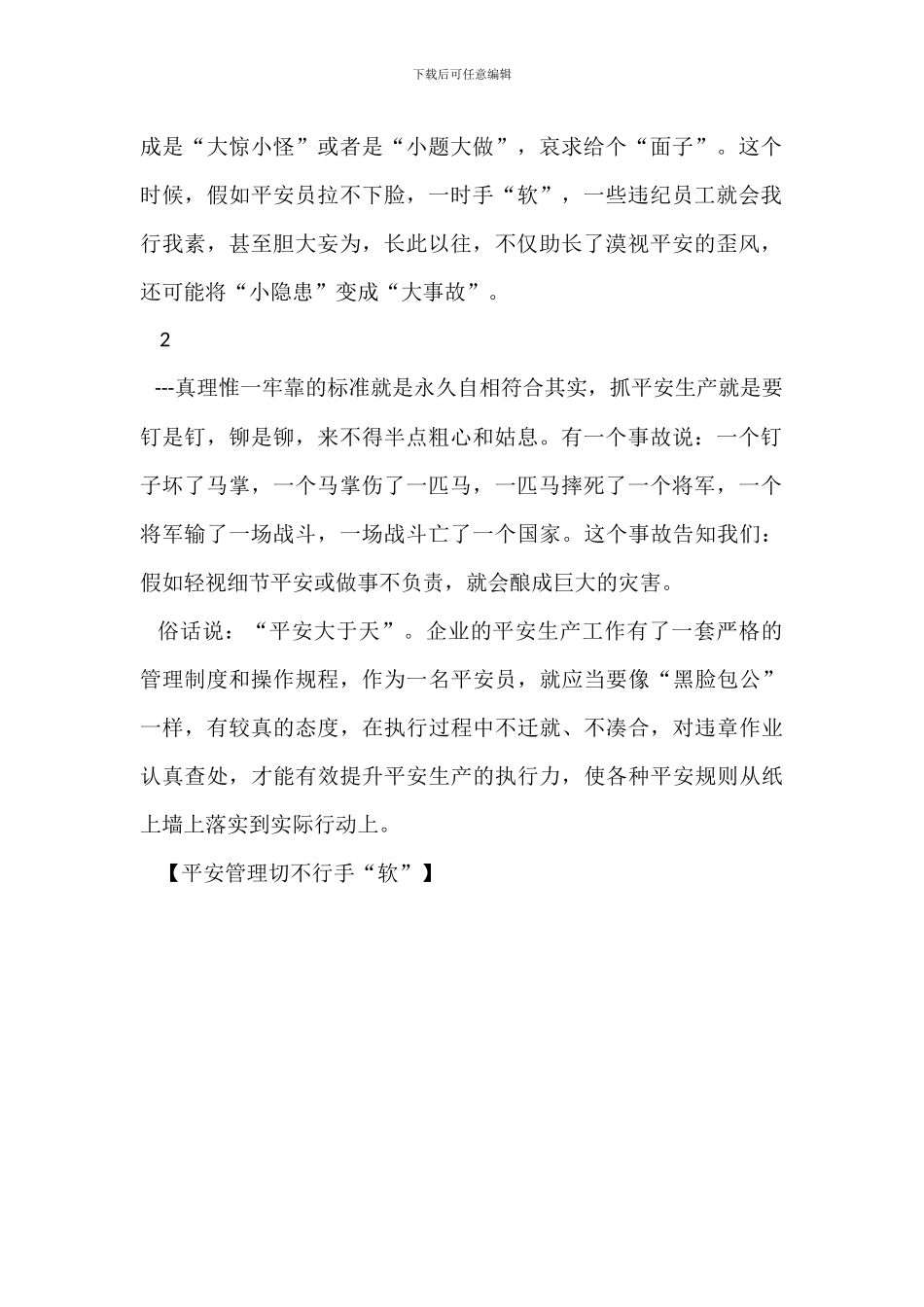 下载后可任意编辑

成是“大惊小怪”或者是“小题大做”，哀求给个“面子”。这个时候，假如平安员拉不下脸，一时手“软”，一些违纪员工就会我行我素，甚至胆大妄为，长此以往，不仅助长了漠视平安的歪风，还可能将“小隐患”变成“大事故”。

2

---真理惟一牢靠的标准就是永久自相符合其实，抓平安生产就是要钉是钉，铆是铆，来不得半点粗心和姑息。有一个事故说：一个钉子坏了马掌，一个马掌伤了一匹马，一匹马摔死了一个将军，一个将军输了一场战斗，一场战斗亡了一个国家。这个事故告知我们：假如轻视细节平安或做事不负责，就会酿成巨大的灾害。

俗话说：“平安大于天”。企业的平安生产工作有了一套严格的管理制度和操作规程，作为一名平安员，就应当要像“黑脸包公”一样，有较真的态度，在执行过程中不迁就、不凑合，对违章作业认真查处，才能有效提升平安生产的执行力，使各种平安规则从纸上墙上落实到实际行动上。

【平安管理切不行手“软”】